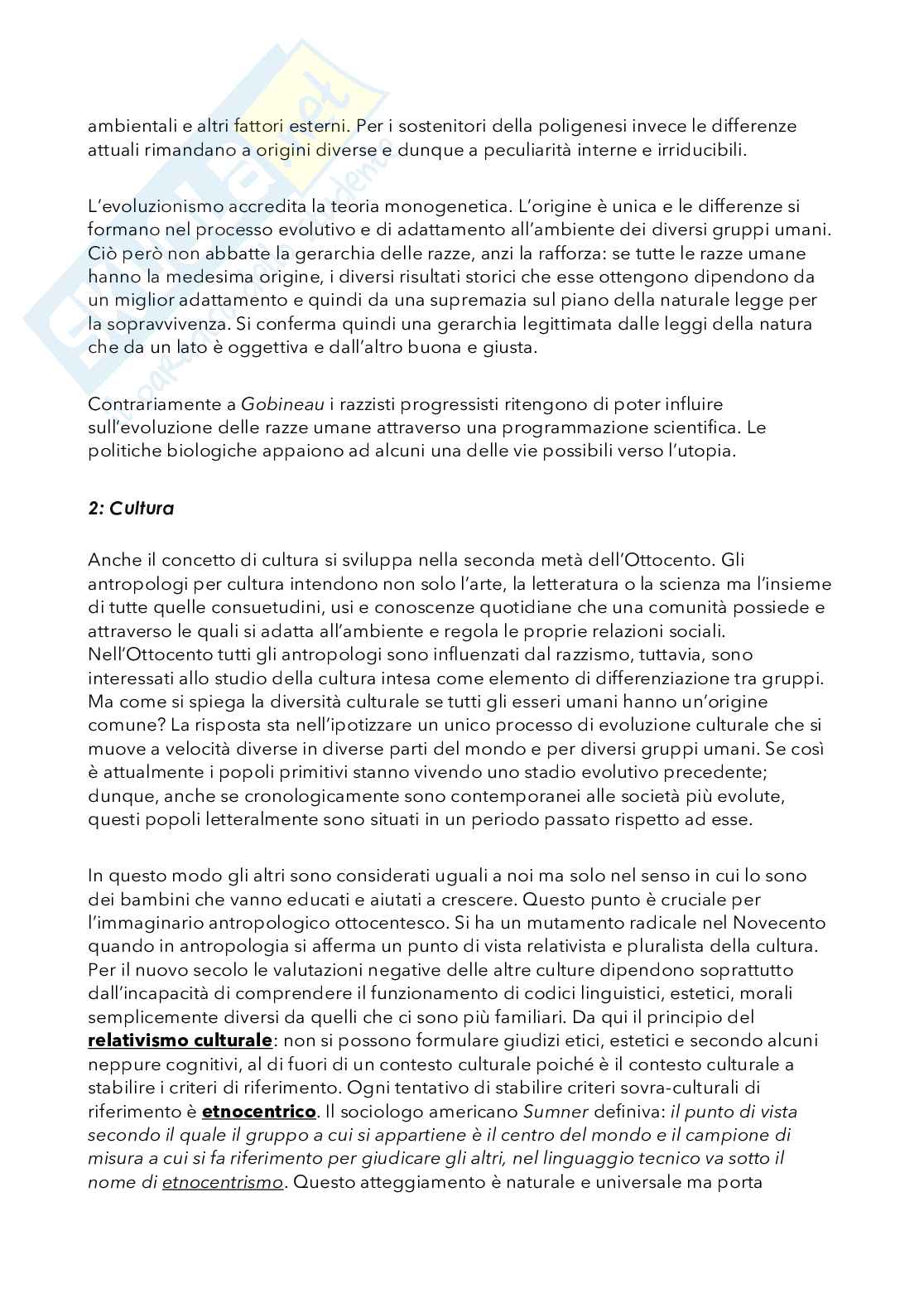 ambientali e altri fattori esterni. Per i sostenitori della poligenesi invece le differenze attuali rimandano a origini diverse e dunque a peculiarità interne e irriducibili.

L'evoluzionismo accredita la teoria monogenetica. L'origine è unica e le differenze si formano nel processo evolutivo e di adattamento all'ambiente dei diversi gruppi umani. Ciò però non abbatte la gerarchia delle razze, anzi la rafforza: se tutte le razze umane hanno la medesima origine, i diversi risultati storici che esse ottengono dipendono da un miglior adattamento e quindi da una supremazia sul piano della naturale legge per la sopravvivenza. Si conferma quindi una gerarchia legittimata dalle leggi della natura che da un lato è oggettiva e dall'altro buona e giusta.

Contrariamente a Gobineau i razzisti progressisti ritengono di poter influire sull'evoluzione delle razze umane attraverso una programmazione scientifica. Le politiche biologiche appaiono ad alcuni una delle vie possibili verso l'utopia.

2: Cultura

Anche il concetto di cultura si sviluppa nella seconda metà dell'Ottocento. Gli antropologi per cultura intendono non solo l'arte, la letteratura o la scienza ma l'insieme di tutte quelle consuetudini, usi e conoscenze quotidiane che una comunità possiede e attraverso le quali si adatta all'ambiente e regola le proprie relazioni sociali. Nell'Ottocento tutti gli antropologi sono influenzati dal razzismo, tuttavia, sono interessati allo studio della cultura intesa come elemento di differenziazione tra gruppi. Ma come si spiega la diversità culturale se tutti gli esseri umani hanno un'origine comune? La risposta sta nell'ipotizzare un unico processo di evoluzione culturale che si muove a velocità diverse in diverse parti del mondo e per diversi gruppi umani. Se così è attualmente i popoli primitivi stanno vivendo uno stadio evolutivo precedente; dunque, anche se cronologicamente sono contemporanei alle società più evolute, questi popoli letteralmente sono situati in un periodo passato rispetto ad esse.

In questo modo gli altri sono considerati uguali a noi ma solo nel senso in cui lo sono dei bambini che vanno educati e aiutati a crescere. Questo punto è cruciale per l'immaginario antropologico ottocentesco. Si ha un mutamento radicale nel Novecento quando in antropologia si afferma un punto di vista relativista e pluralista della cultura. Per il nuovo secolo le valutazioni negative delle altre culture dipendono soprattutto dall'incapacità di comprendere il funzionamento di codici linguistici, estetici, morali semplicemente diversi da quelli che ci sono più familiari. Da qui il principio del relativismo culturale: non si possono formulare giudizi etici, estetici e secondo alcuni neppure cognitivi, al di fuori di un contesto culturale poiché è il contesto culturale a stabilire i criteri di riferimento. Ogni tentativo di stabilire criteri sovra-culturali di riferimento è etnocentrico. Il sociologo americano Sumner definiva: il punto di vista secondo il quale il gruppo a cui si appartiene è il centro del mondo e il campione di misura a cui si fa riferimento per giudicare gli altri, nel linguaggio tecnico va sotto il nome di etnocentrismo. Questo atteggiamento è naturale e universale ma porta